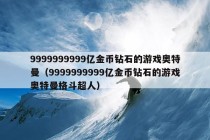 9999999999亿金币钻石的游戏奥特曼（9999999999亿金币钻石的游戏奥特曼格斗超人）